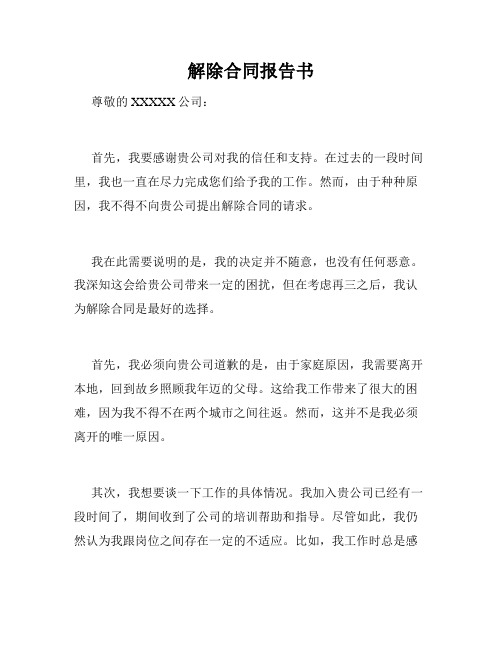 解除合同报告书

尊敬的 XXXXX 公司：

首先，我要感谢贵公司对我的信任和支持。在过去的一段时间里，我也一直在尽力完成您们给予我的工作。然而，由于种种原因，我不得不向贵公司提出解除合同的请求。

我在此需要说明的是，我的决定并不随意，也没有任何恶意。我深知这会给贵公司带来一定的困扰，但在考虑再三之后，我认为解除合同是最好的选择。

首先，我必须向贵公司道歉的是，由于家庭原因，我需要离开本地，回到故乡照顾我年迈的父母。这给我工作带来了很大的困难，因为我不得不在两个城市之间往返。然而，这并不是我必须离开的唯一原因。

其次，我想要谈一下工作的具体情况。我加入贵公司已经有一段时间了，期间收到了公司的培训帮助和指导。尽管如此，我仍然认为我跟岗位之间存在一定的不适应。比如，我工作时总是感